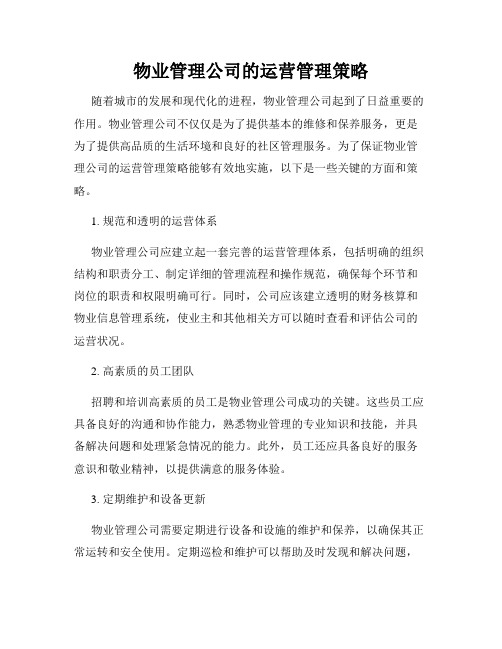 物业管理公司的运营管理策略

随着城市的发展和现代化的进程，物业管理公司起到了日益重要的作用。物业管理公司不仅仅是为了提供基本的维修和保养服务，更是为了提供高品质的生活环境和良好的社区管理服务。为了保证物业管理公司的运营管理策略能够有效地实施，以下是一些关键的方面和策略。

1. 规范和透明的运营体系

物业管理公司应建立起一套完善的运营管理体系，包括明确的组织结构和职责分工、制定详细的管理流程和操作规范，确保每个环节和岗位的职责和权限明确可行。同时，公司应该建立透明的财务核算和物业信息管理系统，使业主和其他相关方可以随时查看和评估公司的运营状况。

2. 高素质的员工团队

招聘和培训高素质的员工是物业管理公司成功的关键。这些员工应具备良好的沟通和协作能力，熟悉物业管理的专业知识和技能，并具备解决问题和处理紧急情况的能力。此外，员工还应具备良好的服务意识和敬业精神，以提供满意的服务体验。

3. 定期维护和设备更新

物业管理公司需要定期进行设备和设施的维护和保养，以确保其正常运转和安全使用。定期巡检和维护可以帮助及时发现和解决问题，